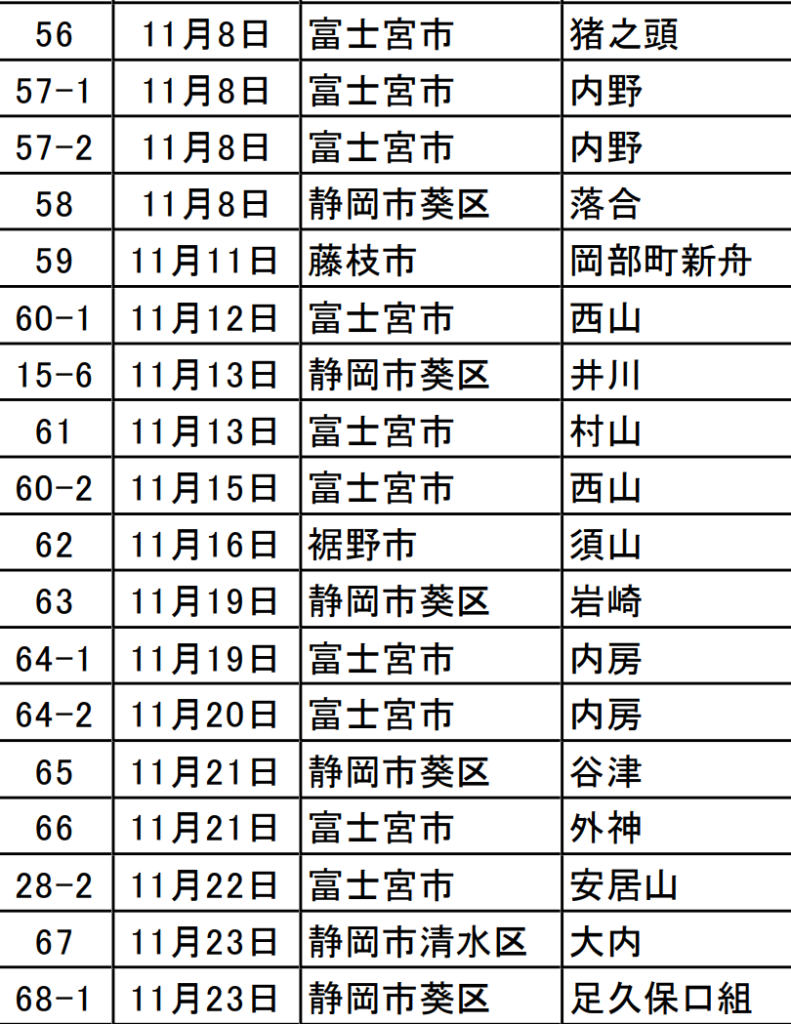 | 56 | 11月8日 | 富士宮市 | 猪之頭 |
|---|---|---|---|
| 57-1 | 11月8日 | 富士宮市 | 内野 |
| 57-2 | 11月8日 | 富士宮市 | 内野 |
| 58 | 11月8日 | 静岡市葵区 | 落合 |
| 59 | 11月11日 | 藤枝市 | 岡部町新舟 |
| 60-1 | 11月12日 | 富士宮市 | 西山 |
| 15-6 | 11月13日 | 静岡市葵区 | 井川 |
| 61 | 11月13日 | 富士宮市 | 村山 |
| 60-2 | 11月15日 | 富士宮市 | 西山 |
| 62 | 11月16日 | 裾野市 | 須山 |
| 63 | 11月19日 | 静岡市葵区 | 岩崎 |
| 64-1 | 11月19日 | 富士宮市 | 内房 |
| 64-2 | 11月20日 | 富士宮市 | 内房 |
| 65 | 11月21日 | 静岡市葵区 | 谷津 |
| 66 | 11月21日 | 富士宮市 | 外神 |
| 28-2 | 11月22日 | 富士宮市 | 安居山 |
| 67 | 11月23日 | 静岡市清水区 | 大内 |
| 68-1 | 11月23日 | 静岡市葵区 | 足久保口組 |